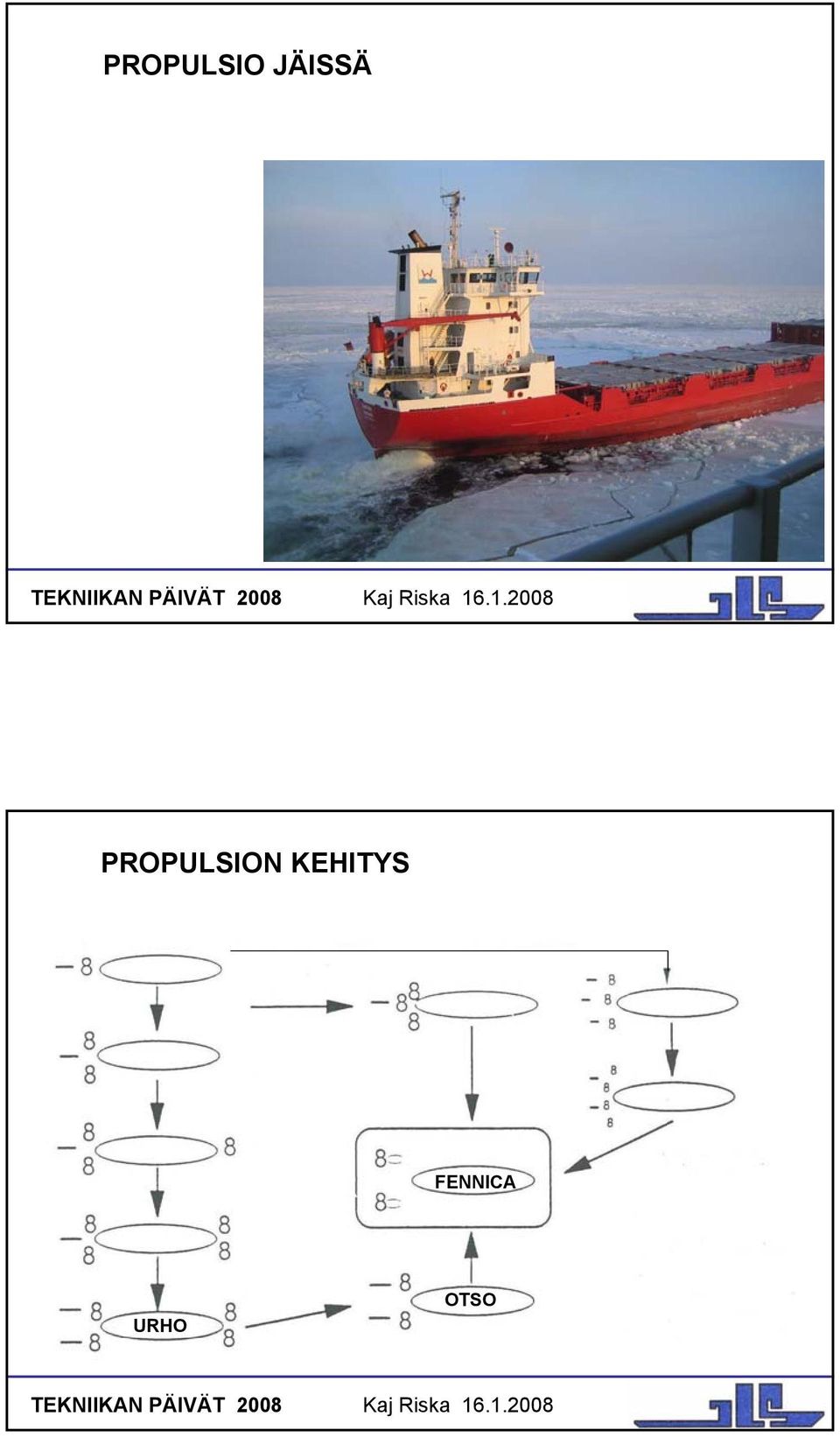 PROPULSIO JÄISSÄ

TEKNIIKAN PÄIVÄT 2008 Kaj Riska 16.1.2008

PROPULSION KEHITYS

FENNICA

OTSO

URHO

TEKNIIKAN PÄIVÄT 2008 Kaj Riska 16.1.2008